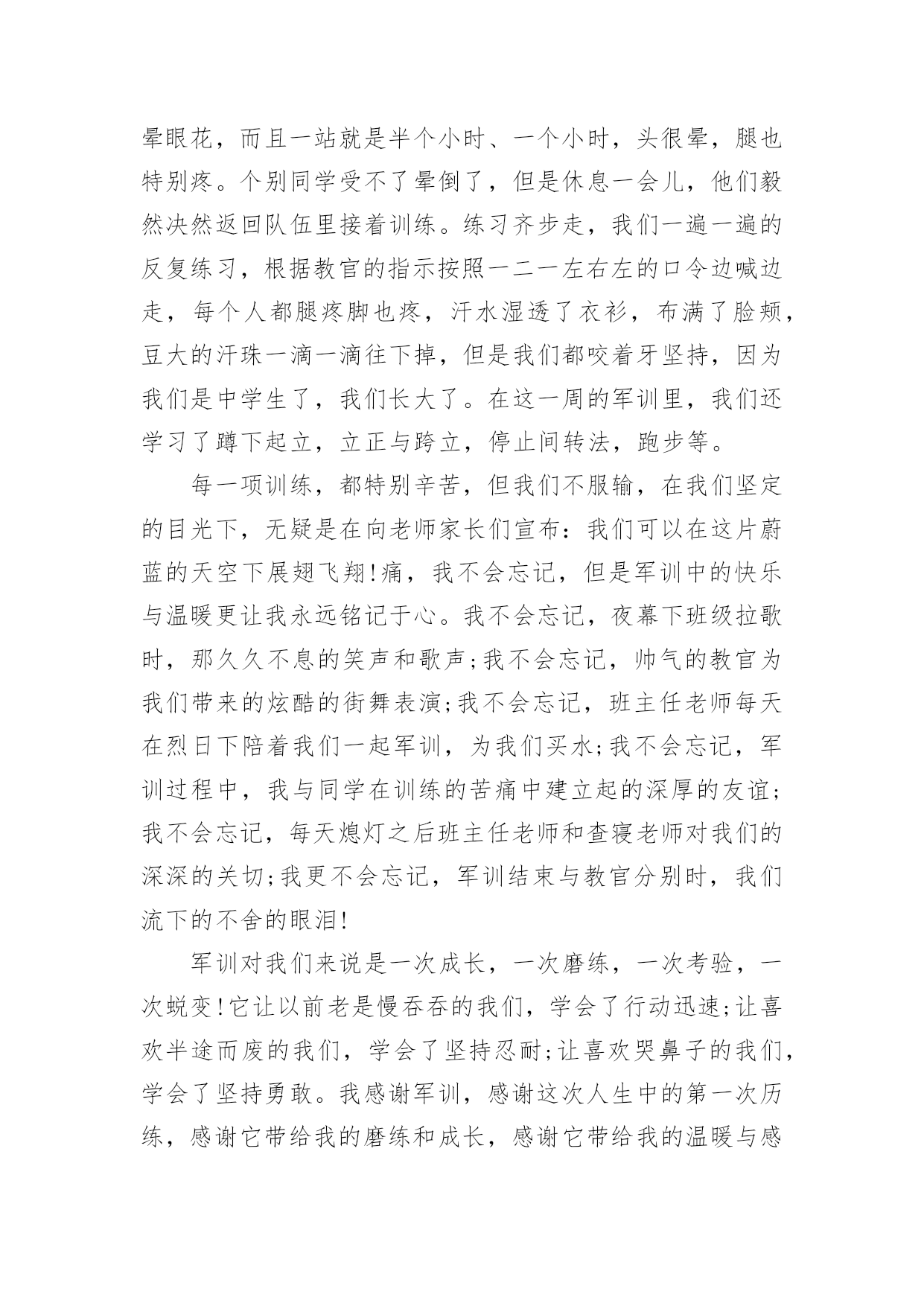 晕眼花，而且一站就是半个小时、一个小时，头很晕，腿也特别疼。个别同学受不了晕倒了，但是休息一会儿，他们毅然决然返回队伍里接着训练。练习齐步走，我们一遍一遍的反复练习，根据教官的指示按照一二一左右左的口令边喊边走，每个人都腿疼脚也疼，汗水湿透了衣衫，布满了脸颊，豆大的汗珠一滴一滴往下掉，但是我们都咬着牙坚持，因为我们是中学生了，我们长大了。在这一周的军训里，我们还学习了蹲下起立，立正与跨立，停止间转法，跑步等。

每一项训练，都特别辛苦，但我们不服输，在我们坚定的目光下，无疑是在向老师家长们宣布：我们可以在这片蔚蓝的天空下展翅飞翔！痛，我不会忘记，但是军训中的快乐与温暖更让我永远铭记于心。我不会忘记，夜幕下班级拉歌时，那久久不息的笑声和歌声；我不会忘记，帅气的教官为我们带来的炫酷的街舞表演；我不会忘记，班主任老师每天在烈日下陪着我们一起军训，为我们买水；我不会忘记，军训过程中，我与同学在训练的苦痛中建立起的深厚的友谊；我不会忘记，每天熄灯之后班主任老师和查寝老师对我们的深深的关切；我更不会忘记，军训结束与教官分别时，我们流下的不舍的眼泪！

军训对我们来说是一次成长，一次磨练，一次考验，一次蜕变！它让以前老是慢吞吞的我们，学会了行动迅速；让喜欢半途而废的我们，学会了坚持忍耐；让喜欢哭鼻子的我们，学会了坚持勇敢。我感谢军训，感谢这次人生中的第一次历练，感谢它带给我的磨练和成长，感谢它带给我的温暖与感